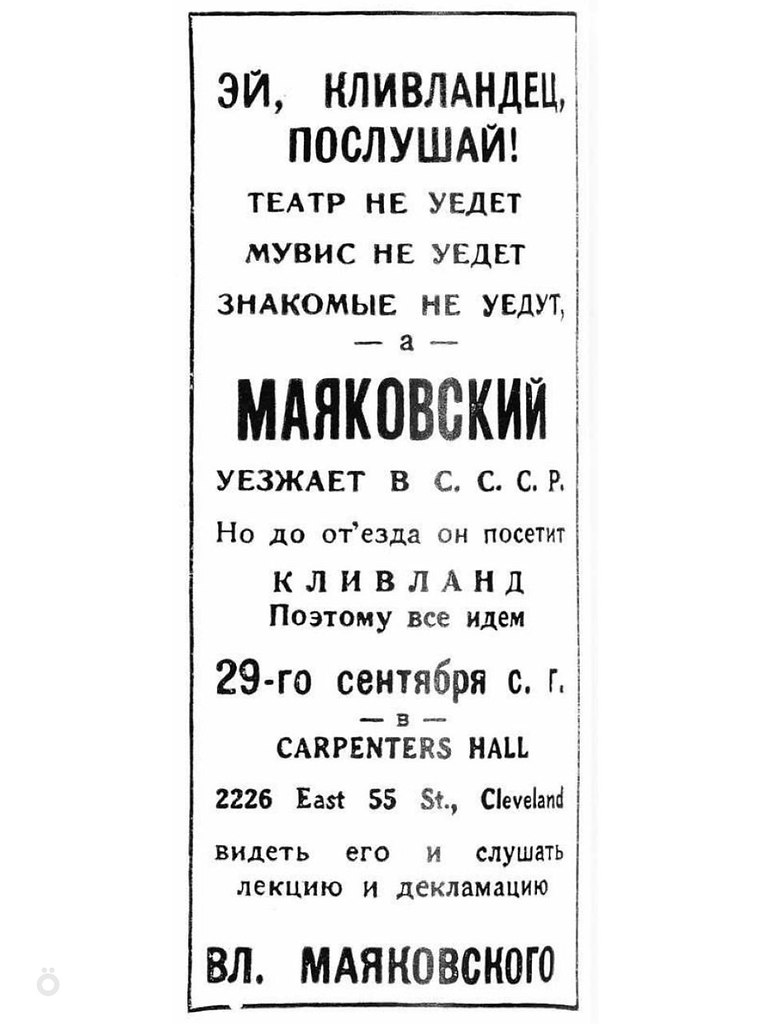 ЭЙ, КЛИВЛАНДЕЦ, ПОСЛУШАЙ!

ТЕАТР НЕ УЕДЕТ

МУВИС НЕ УЕДЕТ

ЗНАКОМЫЕ НЕ УЕДУТ,

— а —

МАЯКОВСКИЙ

УЕЗЖАЕТ В С. С. С. Р.

Но до от'езда он посетит

КЛИВЛАНД

Поэтому все идем

29-го сентября с. г.

— в —

CARPENTERS HALL

2226 East 55 St., Cleveland

видеть его и слушать лекцию и декламацию

ВЛ. МАЯКОВСКОГО